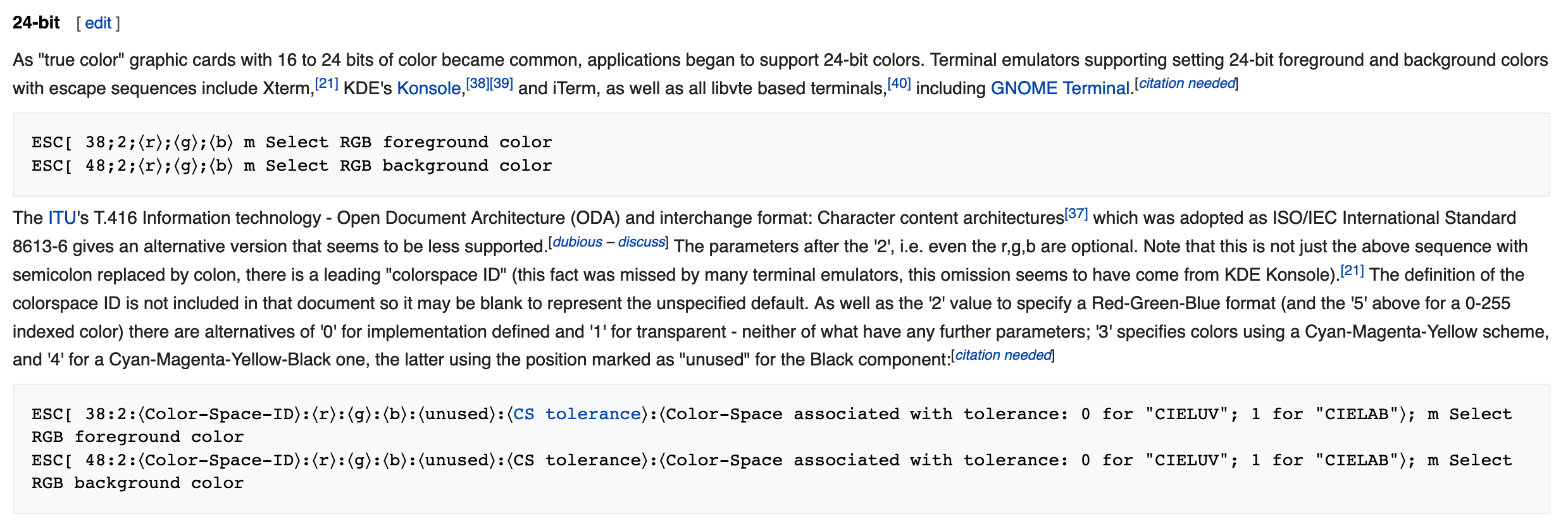 24-bit [ edit ]

As "true color" graphic cards with 16 to 24 bits of color became common, applications began to support 24-bit colors. Terminal emulators supporting setting 24-bit foreground and background colors with escape sequences include Xterm,[21] KDE's Konsole,[38][39] and iTerm, as well as all libvte based terminals,[40] including GNOME Terminal.[citation needed]

ESC[ 38;2;⟨r⟩;⟨g⟩;⟨b⟩ m Select RGB foreground color
ESC[ 48;2;⟨r⟩;⟨g⟩;⟨b⟩ m Select RGB background color

The ITU's T.416 Information technology - Open Document Architecture (ODA) and interchange format: Character content architectures[37] which was adopted as ISO/IEC International Standard 8613-6 gives an alternative version that seems to be less supported.[dubious – discuss] The parameters after the '2', i.e. even the r,g,b are optional. Note that this is not just the above sequence with semicolon replaced by colon, there is a leading "colorspace ID" (this fact was missed by many terminal emulators, this omission seems to have come from KDE Konsole).[21] The definition of the colorspace ID is not included in that document so it may be blank to represent the unspecified default. As well as the '2' value to specify a Red-Green-Blue format (and the '5' above for a 0-255 indexed color) there are alternatives of '0' for implementation defined and '1' for transparent - neither of what have any further parameters; '3' specifies colors using a Cyan-Magenta-Yellow scheme, and '4' for a Cyan-Magenta-Yellow-Black one, the latter using the position marked as "unused" for the Black component:[citation needed]

ESC[ 38:2:⟨Color-Space-ID⟩:⟨r⟩:⟨g⟩:⟨b⟩:⟨unused⟩:⟨CS tolerance⟩:⟨Color-Space associated with tolerance: 0 for "CIELUV"; 1 for "CIELAB"⟩; m Select RGB foreground color
ESC[ 48:2:⟨Color-Space-ID⟩:⟨r⟩:⟨g⟩:⟨b⟩:⟨unused⟩:⟨CS tolerance⟩:⟨Color-Space associated with tolerance: 0 for "CIELUV"; 1 for "CIELAB"⟩; m Select RGB background color